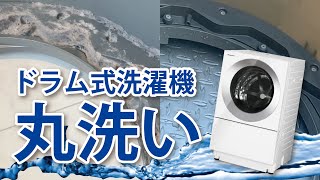 ドラム式洗濯機
丸洗い